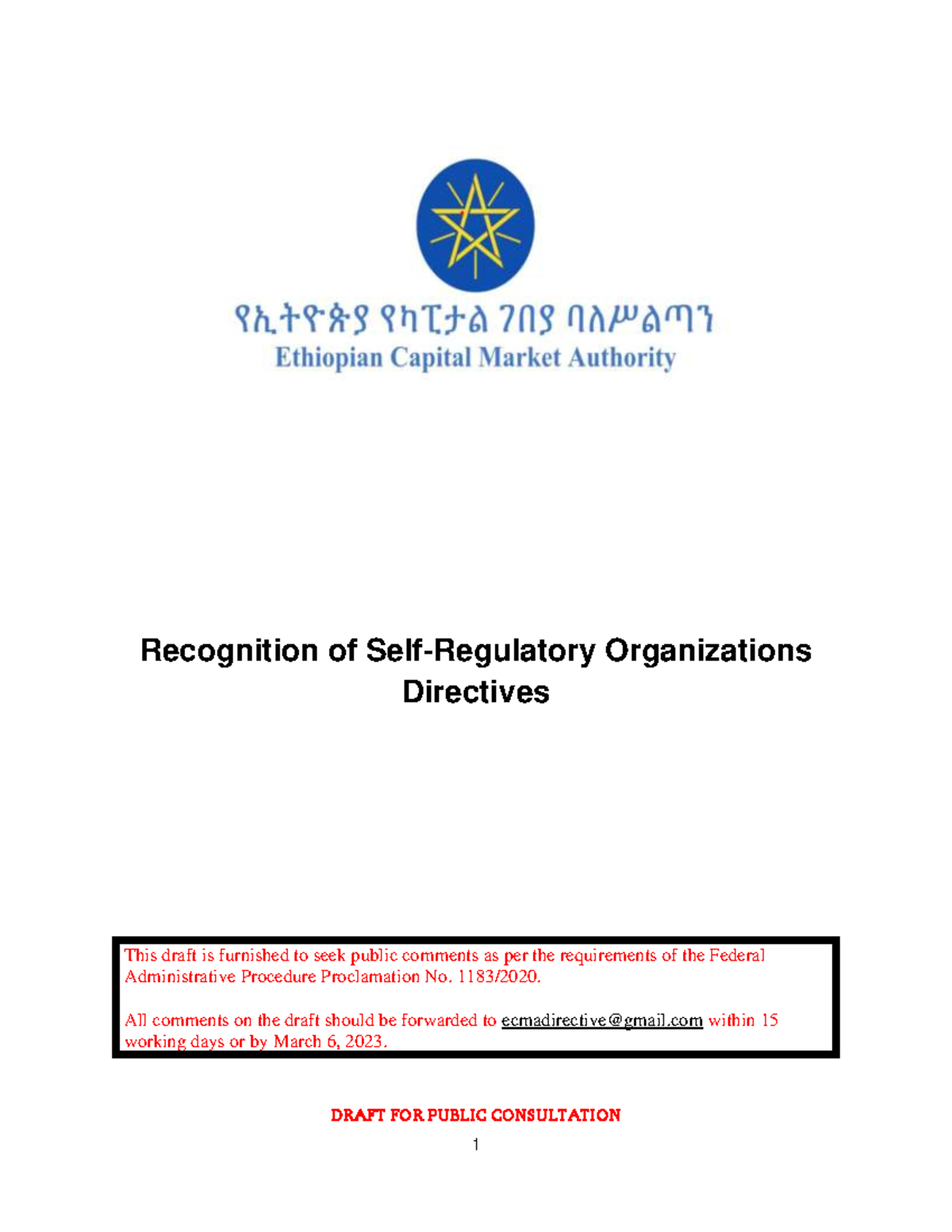 የኢትዮጵያ የካፒታል ገበያ ባለሥልጣን
Ethiopian Capital Market Authority

Recognition of Self-Regulatory Organizations Directives

This draft is furnished to seek public comments as per the requirements of the Federal Administrative Procedure Proclamation No. 1183/2020.

All comments on the draft should be forwarded to ecmadirective@gmail.com within 15 working days or by March 6, 2023.

DRAFT FOR PUBLIC CONSULTATION

1